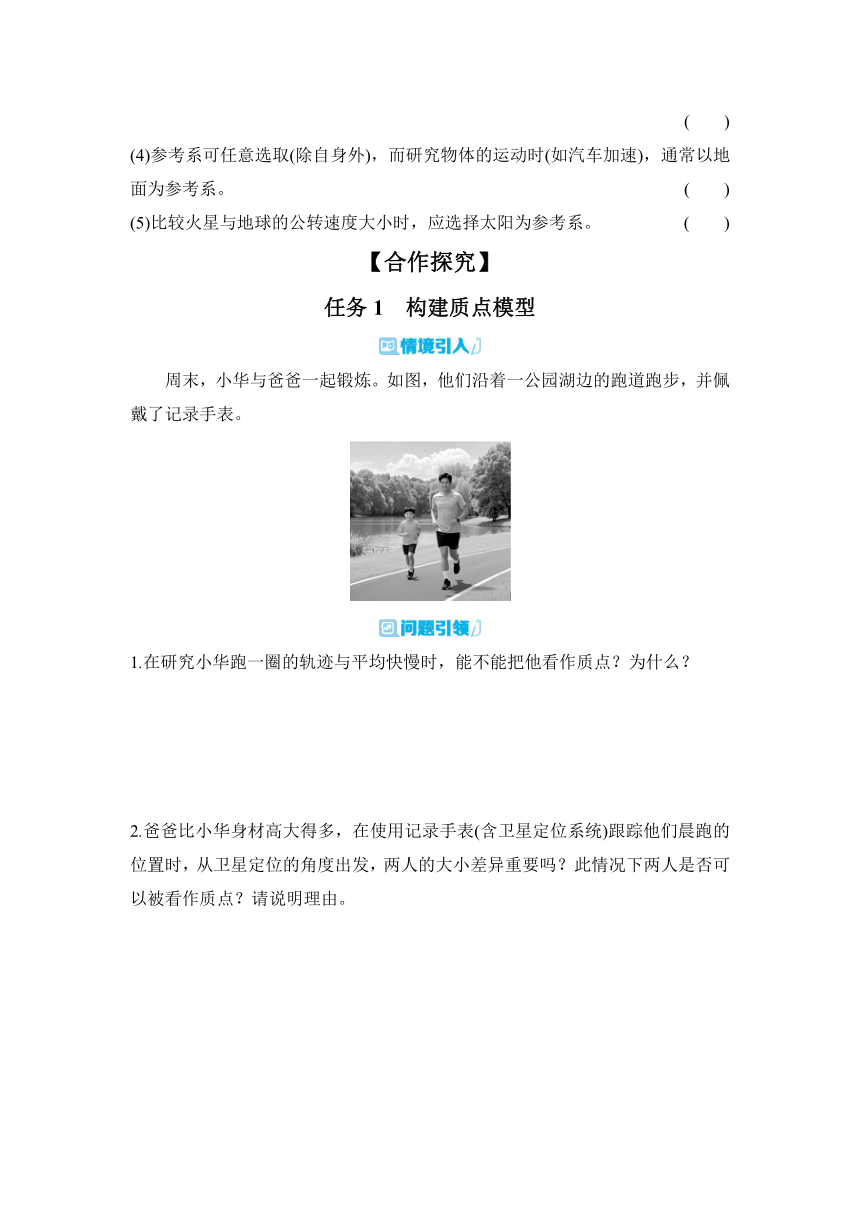 ( )

(4)参考系可任意选取(除自身外)，而研究物体的运动时(如汽车加速)，通常以地面为参考系。 ( )

(5)比较火星与地球的公转速度大小时，应选择太阳为参考系。 ( )

【合作探究】

任务 1 构建质点模型

情境引入

周末，小华与爸爸一起锻炼。如图，他们沿着一公园湖边的跑道跑步，并佩戴了记录手表。

问题引领

1.在研究小华跑一圈的轨迹与平均快慢时，能不能把他看作质点？为什么？

2.爸爸比小华身材高大得多，在使用记录手表(含卫星定位系统)跟踪他们晨跑的位置时，从卫星定位的角度出发，两人的大小差异重要吗？此情况下两人是否可以被看作质点？请说明理由。